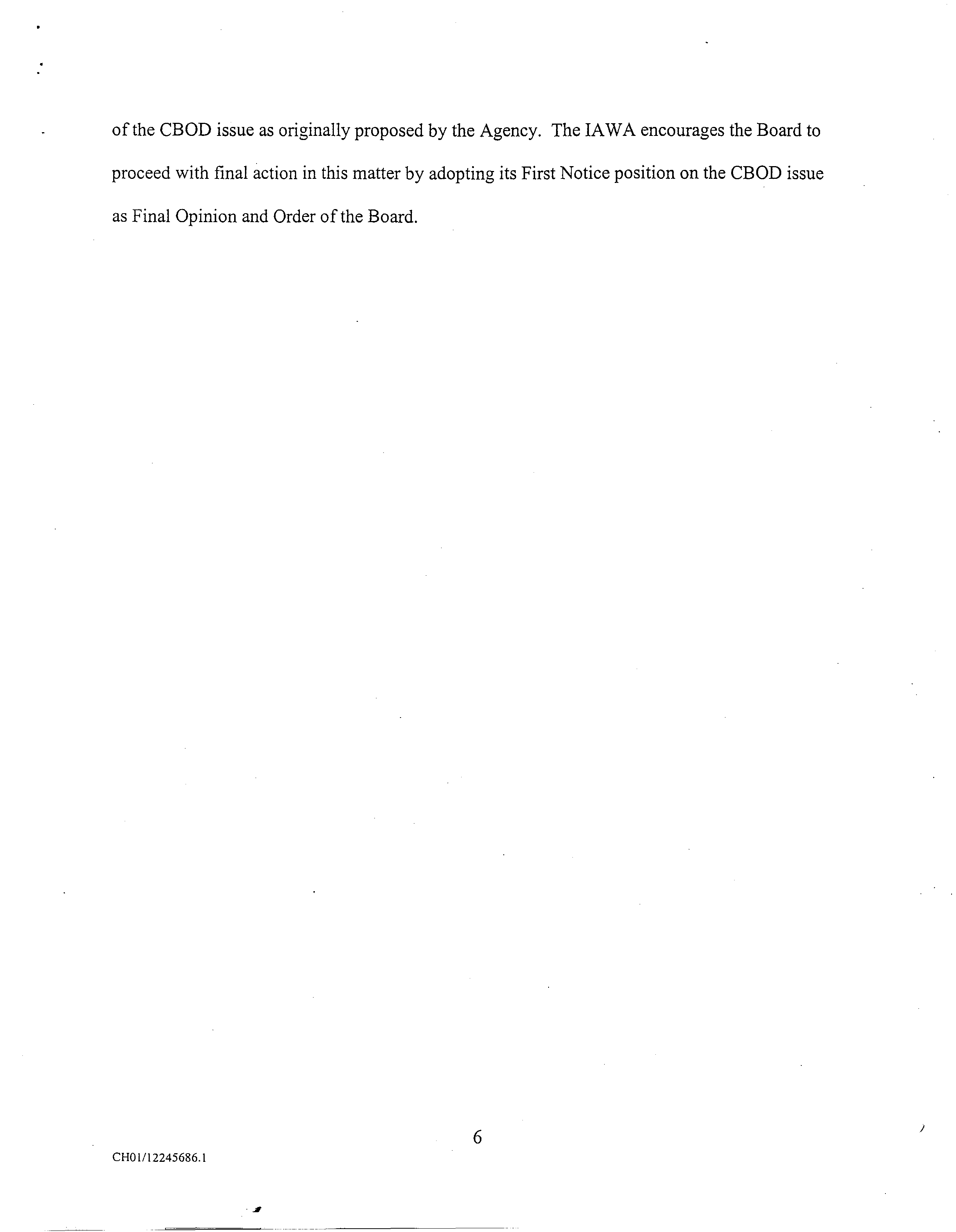 of the CBOD issue as originally proposed by the Agency. The IAWA encourages the Board to proceed with final action in this matter by adopting its First Notice position on the CBOD issue as Final Opinion and Order of the Board.

6

CH01/12245686.1